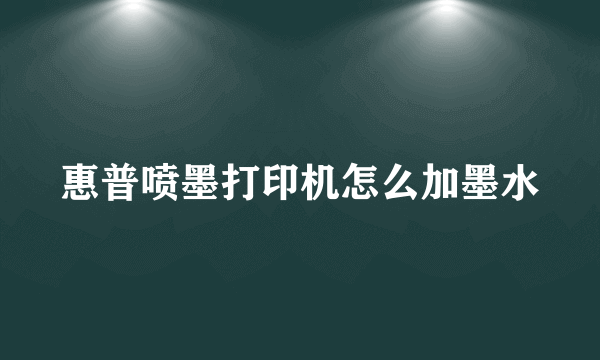 惠普喷墨打印机怎么加墨水